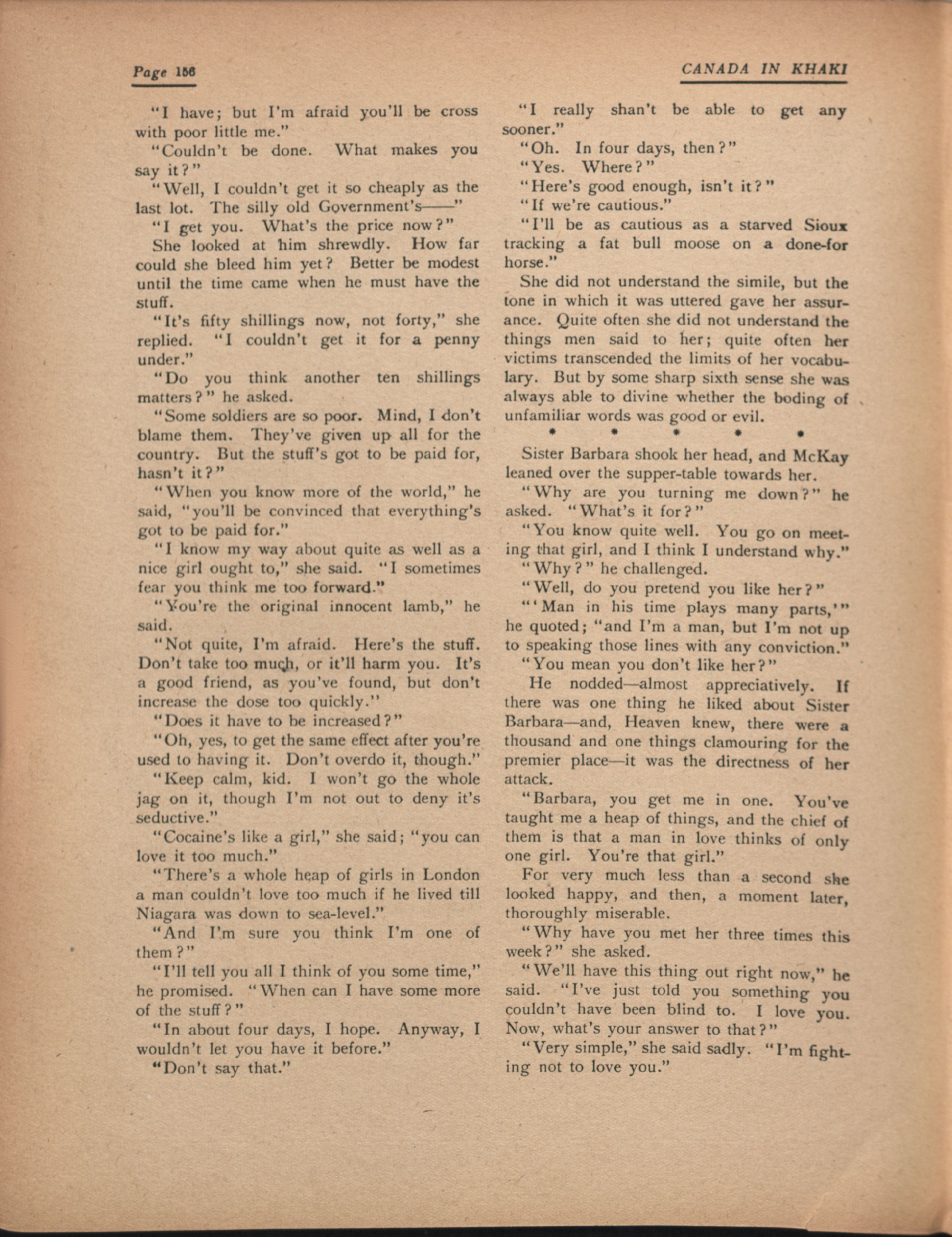 Page 156

CANADA IN KHAKI

"I have; but I'm afraid you'll be cross with poor little me."

"Couldn't be done. What makes you say it?"

"Well, I couldn't get it so cheaply as the last lot. The silly old Government's——"

"I get you. What's the price now?"

She looked at him shrewdly. How far could she bleed him yet? Better be modest until the time came when he must have the stuff.

"It's fifty shillings now, not forty," she replied. "I couldn't get it for a penny under."

"Do you think another ten shillings matters?" he asked.

"Some soldiers are so poor. Mind, I don't blame them. They've given up all for the country. But the stuff's got to be paid for, hasn't it?"

"When you know more of the world," he said, "you'll be convinced that everything's got to be paid for."

"I know my way about quite as well as a nice girl ought to," she said. "I sometimes fear you think me too forward."

"You're the original innocent lamb," he said.

"Not quite, I'm afraid. Here's the stuff. Don't take too much, or it'll harm you. It's a good friend, as you've found, but don't increase the dose too quickly."

"Does it have to be increased?"

"Oh, yes, to get the same effect after you're used to having it. Don't overdo it, though."

"Keep calm, kid. I won't go the whole jag on it, though I'm not out to deny it's seductive."

"Cocaine's like a girl," she said; "you can love it too much."

"There's a whole heap of girls in London a man couldn't love too much if he lived till Niagara was down to sea-level."

"And I'm sure you think I'm one of them?"

"I'll tell you all I think of you some time," he promised. "When can I have some more of the stuff?"

"In about four days, I hope. Anyway, I wouldn't let you have it before."

"Don't say that."

"I really shan't be able to get any sooner."

"Oh. In four days, then?"

"Yes. Where?"

"Here's good enough, isn't it?"

"If we're cautious."

"I'll be as cautious as a starved Sioux tracking a fat bull moose on a done-for horse."

She did not understand the simile, but the tone in which it was uttered gave her assurance. Quite often she did not understand the things men said to her; quite often her victims transcended the limits of her vocabulary. But by some sharp sixth sense she was always able to divine whether the boding of unfamiliar words was good or evil.

* * * * *

Sister Barbara shook her head, and McKay leaned over the supper-table towards her.

"Why are you turning me down?" he asked. "What's it for?"

"You know quite well. You go on meeting that girl, and I think I understand why."

"Why?" he challenged.

"Well, do you pretend you like her?"

"'Man in his time plays many parts,'" he quoted; "and I'm a man, but I'm not up to speaking those lines with any conviction."

"You mean you don't like her?"

He nodded—almost appreciatively. If there was one thing he liked about Sister Barbara—and, Heaven knew, there were a thousand and one things clamouring for the premier place—it was the directness of her attack.

"Barbara, you get me in one. You've taught me a heap of things, and the chief of them is that a man in love thinks of only one girl. You're that girl."

For very much less than a second she looked happy, and then, a moment later, thoroughly miserable.

"Why have you met her three times this week?" she asked.

"We'll have this thing out right now," he said. "I've just told you something you couldn't have been blind to. I love you. Now, what's your answer to that?"

"Very simple," she said sadly. "I'm fighting not to love you."